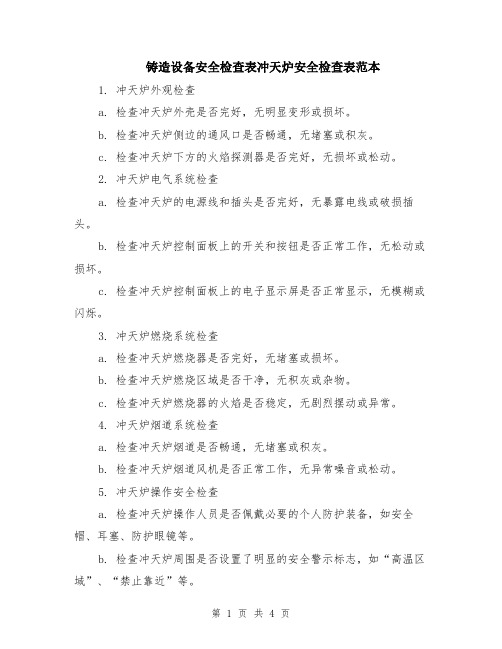 铸造设备安全检查表冲天炉安全检查表范本

1. 冲天炉外观检查

a. 检查冲天炉外壳是否完好，无明显变形或损坏。

b. 检查冲天炉侧边的通风口是否畅通，无堵塞或积灰。

c. 检查冲天炉下方的火焰探测器是否完好，无损坏或松动。

2. 冲天炉电气系统检查

a. 检查冲天炉的电源线和插头是否完好，无暴露电线或破损插头。

b. 检查冲天炉控制面板上的开关和按钮是否正常工作，无松动或损坏。

c. 检查冲天炉控制面板上的电子显示屏是否正常显示，无模糊或闪烁。

3. 冲天炉燃烧系统检查

a. 检查冲天炉燃烧器是否完好，无堵塞或损坏。

b. 检查冲天炉燃烧区域是否干净，无积灰或杂物。

c. 检查冲天炉燃烧器的火焰是否稳定，无剧烈摆动或异常。

4. 冲天炉烟道系统检查

a. 检查冲天炉烟道是否畅通，无堵塞或积灰。

b. 检查冲天炉烟道风机是否正常工作，无异常噪音或松动。

5. 冲天炉操作安全检查

a. 检查冲天炉操作人员是否佩戴必要的个人防护装备，如安全帽、耳塞、防护眼镜等。

b. 检查冲天炉周围是否设置了明显的安全警示标志，如“高温区域”、“禁止靠近”等。

第 1 页 共 4 页